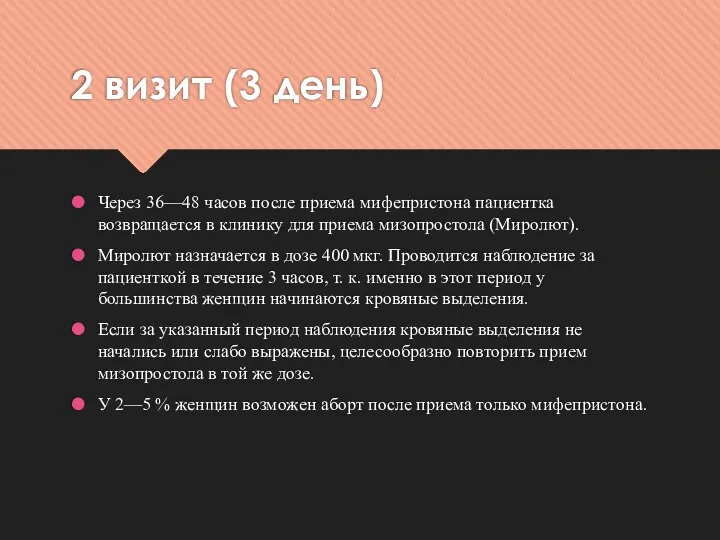 2 визит (3 день)

Через 36—48 часов после приема мифепристона пациентка возвращается в клинику для приема мизопростола (Миролют).

Миролют назначается в дозе 400 мкг. Проводится наблюдение за пациенткой в течение 3 часов, т. к. именно в этот период у большинства женщин начинаются кровяные выделения.

Если за указанный период наблюдения кровяные выделения не начались или слабо выражены, целесообразно повторить прием мизопростола в той же дозе.

У 2—5 % женщин возможен аборт после приема только мифепристона.